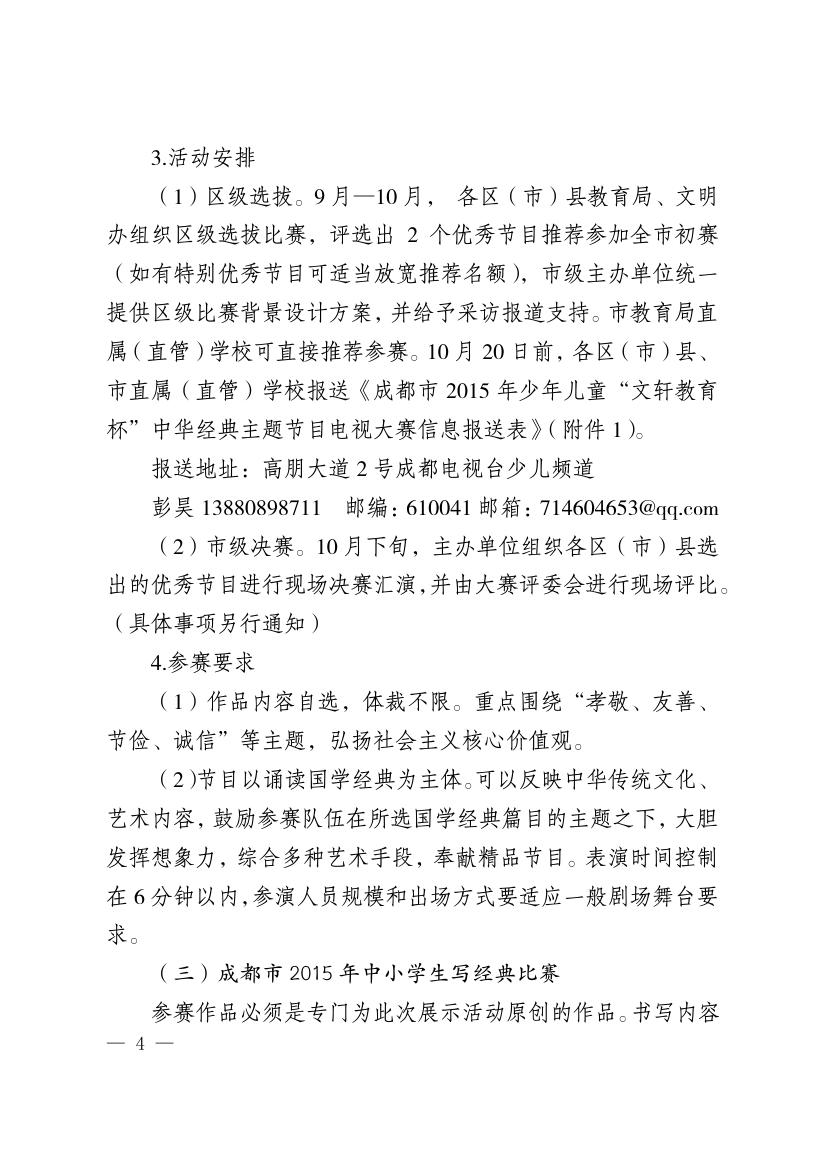 3.活动安排

（1）区级选拔。9月—10月，各区（市）县教育局、文明办组织区级选拔比赛，评选出2个优秀节目推荐参加全市初赛（如有特别优秀节目可适当放宽推荐名额），市级主办单位统一提供区级比赛背景设计方案，并给予采访报道支持。市教育局直属（直管）学校可直接推荐参赛。10月20日前，各区（市）县、市直属（直管）学校报送《成都市2015年少年儿童“文轩教育杯”中华经典主题节目电视大赛信息报送表》（附件1）。

报送地址：高朋大道2号成都电视台少儿频道

彭昊13880898711 邮编：610041 邮箱：714604653@qq.com

（2）市级决赛。10月下旬，主办单位组织各区（市）县选出的优秀节目进行现场决赛汇演，并由大赛评委会进行现场评比。（具体事项另行通知）

4.参赛要求

（1）作品内容自选，体裁不限。重点围绕“孝敬、友善、节俭、诚信”等主题，弘扬社会主义核心价值观。

（2）节目以诵读国学经典为主体。可以反映中华传统文化、艺术内容，鼓励参赛队伍在所选国学经典篇目的主题之下，大胆发挥想象力，综合多种艺术手段，奉献精品节目。表演时间控制在6分钟以内，参演人员规模和出场方式要适应一般剧场舞台要求。

（三）成都市2015年中小学生写经典比赛

参赛作品必须是专门为此次展示活动原创的作品。书写内容

— 4 —